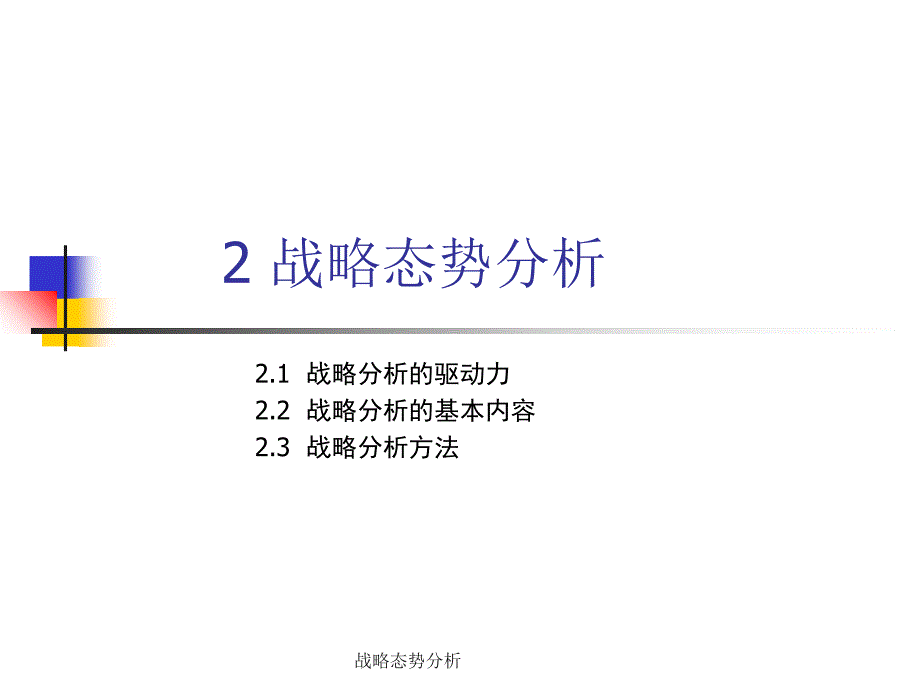 2 战略态势分析

2.1 战略分析的驱动力
2.2 战略分析的基本内容
2.3 战略分析方法

战略态势分析